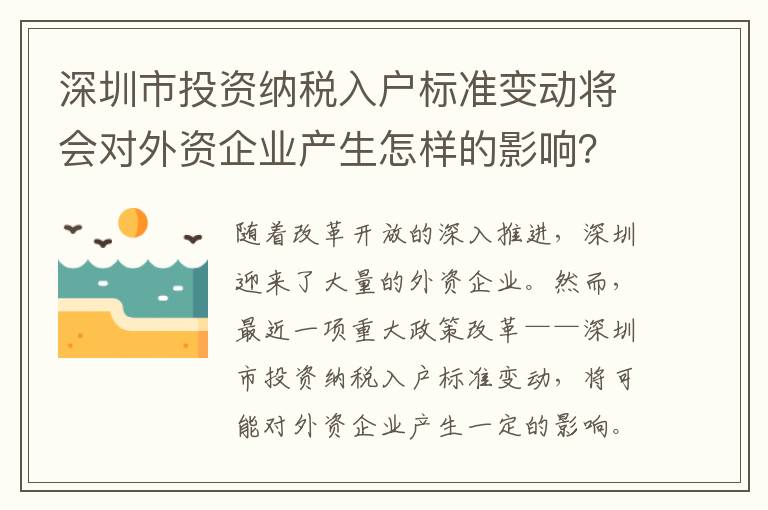 深圳市投资纳税入户标准变动将会对外资企业产生怎样的影响？

随着改革开放的深入推进，深圳迎来了大量的外资企业。然而，最近一项重大政策改革——深圳市投资纳税入户标准变动，将可能对外资企业产生一定的影响。